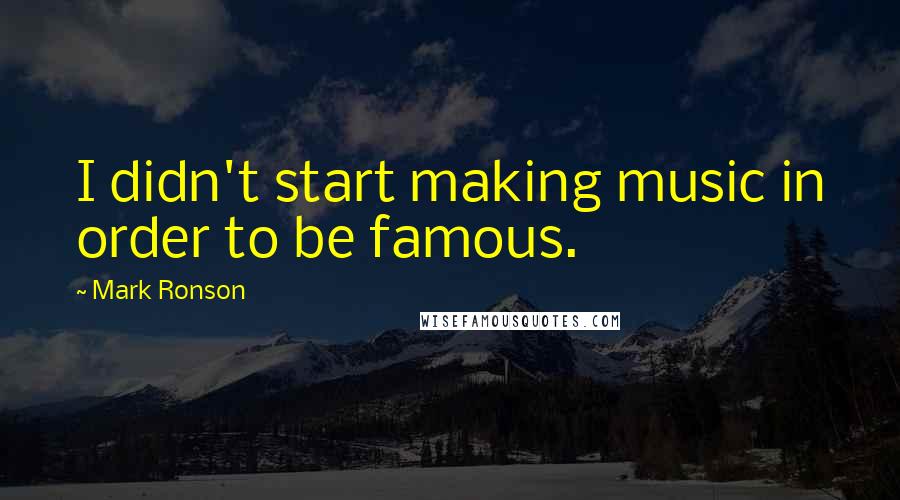 I didn't start making music in order to be famous.

~ Mark Ronson

WISEFAMOUSQUOTES.COM